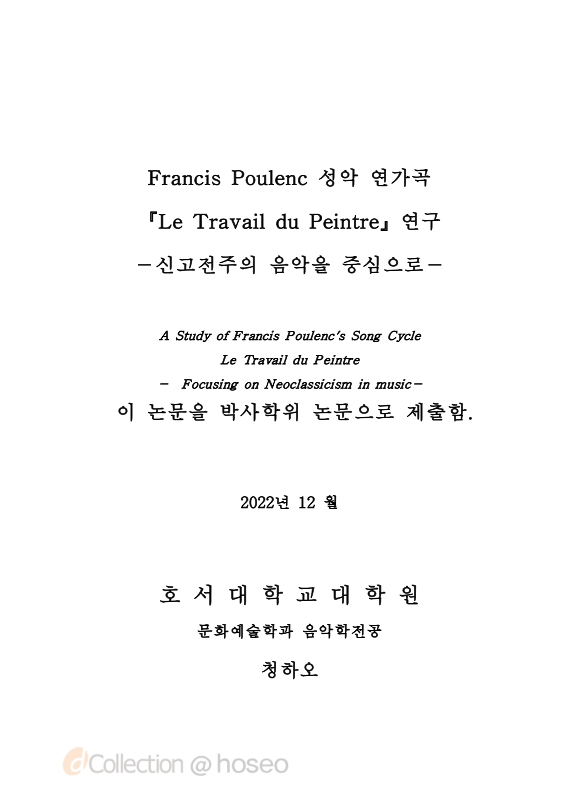 Francis Poulenc 성악 연가곡

『Le Travail du Peintre』 연구

－신고전주의 음악을 중심으로－

A Study of Francis Poulenc's Song Cycle
Le Travail du Peintre
－ Focusing on Neoclassicism in music－

이 논문을 박사학위 논문으로 제출함.

2022년 12 월

호 서 대 학 교 대 학 원

문화예술학과 음악학전공

청하오

dCollection @ hoseo